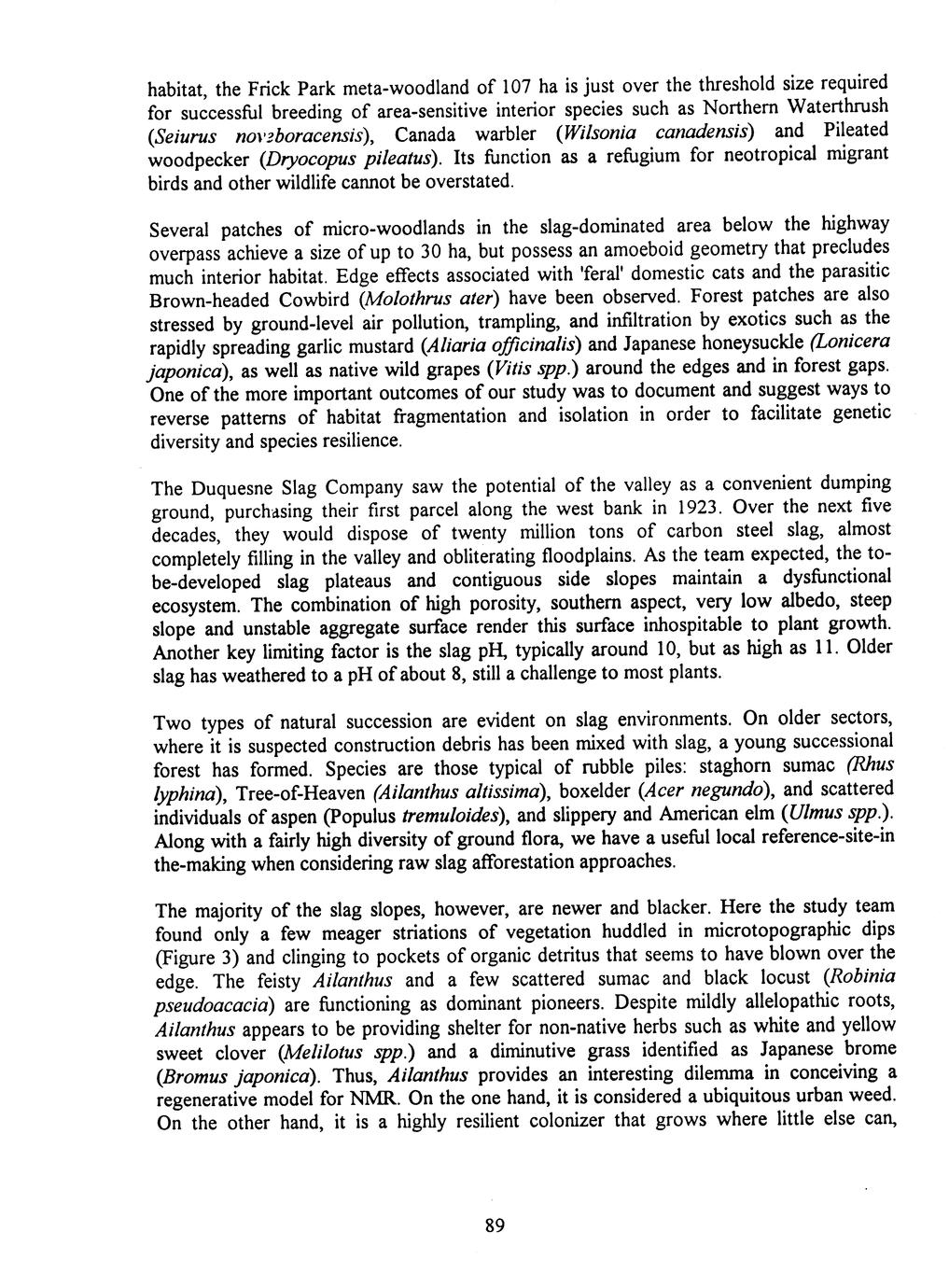 habitat, the Frick Park meta-woodland of 107 ha is just over the threshold size required for successful breeding of area-sensitive interior species such as Northern Waterthrush (Seiurus noveboracensis), Canada warbler (Wilsonia canadensis) and Pileated woodpecker (Dryocopus pileatus). Its function as a refugium for neotropical migrant birds and other wildlife cannot be overstated.

Several patches of micro-woodlands in the slag-dominated area below the highway overpass achieve a size of up to 30 ha, but possess an amoeboid geometry that precludes much interior habitat. Edge effects associated with 'feral' domestic cats and the parasitic Brown-headed Cowbird (Molothrus ater) have been observed. Forest patches are also stressed by ground-level air pollution, trampling, and infiltration by exotics such as the rapidly spreading garlic mustard (Aliaria officinalis) and Japanese honeysuckle (Lonicera japonica), as well as native wild grapes (Vitis spp.) around the edges and in forest gaps. One of the more important outcomes of our study was to document and suggest ways to reverse patterns of habitat fragmentation and isolation in order to facilitate genetic diversity and species resilience.

The Duquesne Slag Company saw the potential of the valley as a convenient dumping ground, purchasing their first parcel along the west bank in 1923. Over the next five decades, they would dispose of twenty million tons of carbon steel slag, almost completely filling in the valley and obliterating floodplains. As the team expected, the to-be-developed slag plateaus and contiguous side slopes maintain a dysfunctional ecosystem. The combination of high porosity, southern aspect, very low albedo, steep slope and unstable aggregate surface render this surface inhospitable to plant growth. Another key limiting factor is the slag pH, typically around 10, but as high as 11. Older slag has weathered to a pH of about 8, still a challenge to most plants.

Two types of natural succession are evident on slag environments. On older sectors, where it is suspected construction debris has been mixed with slag, a young successional forest has formed. Species are those typical of rubble piles: staghorn sumac (Rhus lyphina), Tree-of-Heaven (Ailanthus altissima), boxelder (Acer negundo), and scattered individuals of aspen (Populus tremuloides), and slippery and American elm (Ulmus spp.). Along with a fairly high diversity of ground flora, we have a useful local reference-site-in the-making when considering raw slag afforestation approaches.

The majority of the slag slopes, however, are newer and blacker. Here the study team found only a few meager striations of vegetation huddled in microtopographic dips (Figure 3) and clinging to pockets of organic detritus that seems to have blown over the edge. The feisty Ailanthus and a few scattered sumac and black locust (Robinia pseudoacacia) are functioning as dominant pioneers. Despite mildly allelopathic roots, Ailanthus appears to be providing shelter for non-native herbs such as white and yellow sweet clover (Melilotus spp.) and a diminutive grass identified as Japanese brome (Bromus japonica). Thus, Ailanthus provides an interesting dilemma in conceiving a regenerative model for NMR. On the one hand, it is considered a ubiquitous urban weed. On the other hand, it is a highly resilient colonizer that grows where little else can,

89